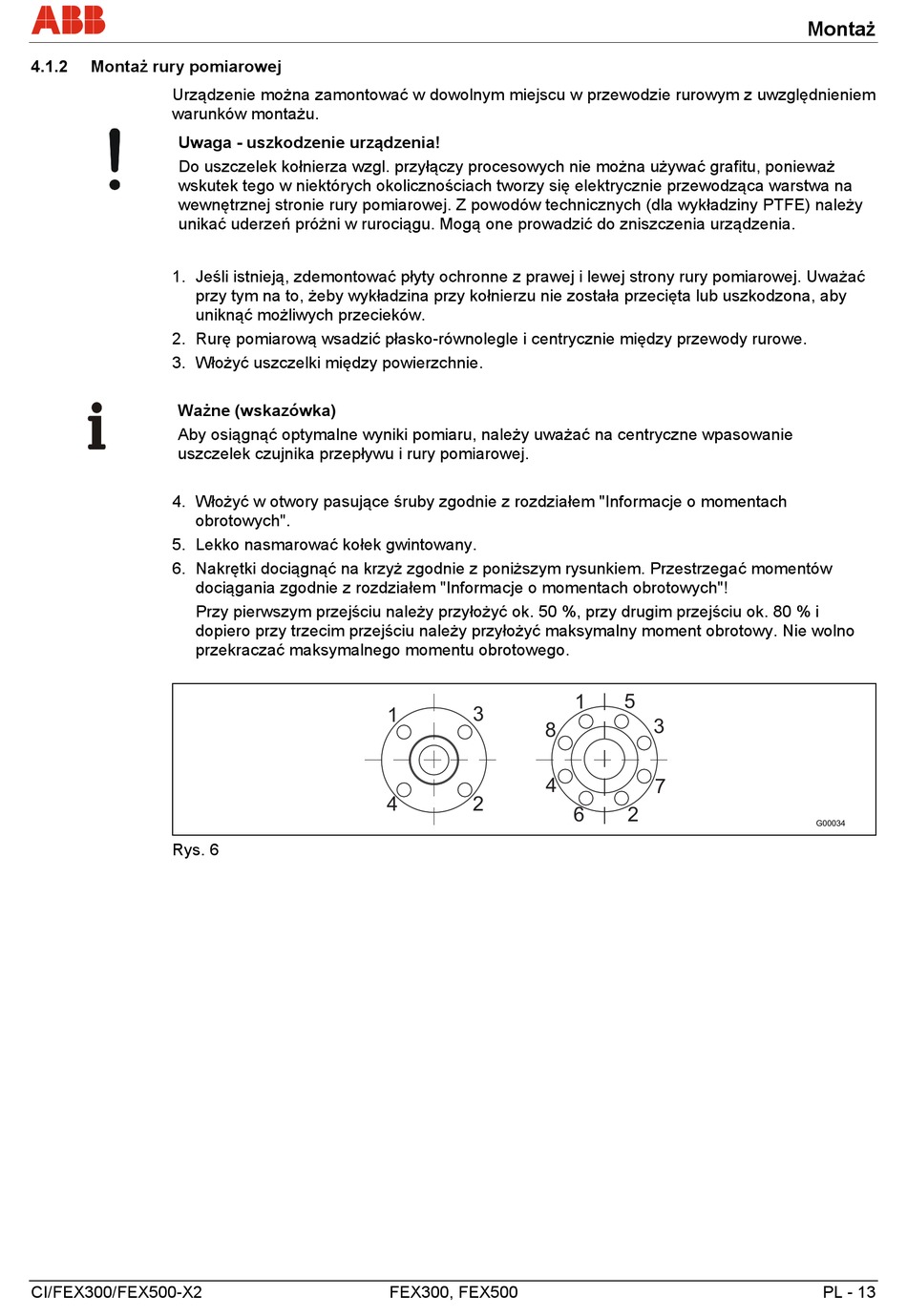 ABB

Montaż

4.1.2 Montaż rury pomiarowej

Urządzenie można zamontować w dowolnym miejscu w przewodzie rurowym z uwzględnieniem warunków montażu.

Uwaga - uszkodzenie urządzenia!
Do uszczelek kołnierza wzgl. przyłączy procesowych nie można używać grafitu, ponieważ wskutek tego w niektórych okolicznościach tworzy się elektrycznie przewodząca warstwa na wewnętrznej stronie rury pomiarowej. Z powodów technicznych (dla wykładziny PTFE) należy unikać uderzeń próżni w rurociągu. Mogą one prowadzić do zniszczenia urządzenia.

1. Jeśli istnieją, zdemontować płyty ochronne z prawej i lewej strony rury pomiarowej. Uważać przy tym na to, żeby wykładzina przy kołnierzu nie została przecięta lub uszkodzona, aby uniknąć możliwych przecieków.
2. Rurę pomiarową wsadzić płasko-równolegle i centrycznie między przewody rurowe.
3. Włożyć uszczelki między powierzchnie.

Ważne (wskazówka)
Aby osiągnąć optymalne wyniki pomiaru, należy uważać na centryczne wpasowanie uszczelek czujnika przepływu i rury pomiarowej.

4. Włożyć w otwory pasujące śruby zgodnie z rozdziałem "Informacje o momentach obrotowych".
5. Lekko nasmarować kołek gwintowany.
6. Nakrętki dociągnąć na krzyż zgodnie z poniższym rysunkiem. Przestrzegać momentów dociągania zgodnie z rozdziałem "Informacje o momentach obrotowych"!
Przy pierwszym przejściu należy przyłożyć ok. 50 %, przy drugim przejściu ok. 80 % i dopiero przy trzecim przejściu należy przyłożyć maksymalny moment obrotowy. Nie wolno przekraczać maksymalnego momentu obrotowego.

1 3 4 2
1 5 8 3 4 7 6 2
G00034

Rys. 6

CI/FEX300/FEX500-X2 FEX300, FEX500 PL - 13